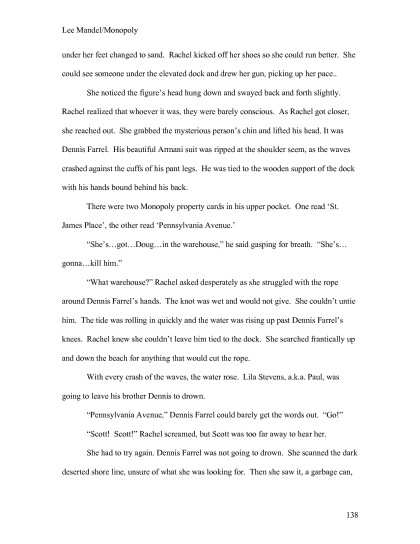 Lee Mandel/Monopoly

under her feet changed to sand. Rachel kicked off her shoes so she could run better. She could see someone under the elevated dock and drew her gun, picking up her pace..

She noticed the figure's head hung down and swayed back and forth slightly. Rachel realized that whoever it was, they were barely conscious. As Rachel got closer, she reached out. She grabbed the mysterious person's chin and lifted his head. It was Dennis Farrel. His beautiful Armani suit was ripped at the shoulder seem, as the waves crashed against the cuffs of his pant legs. He was tied to the wooden support of the dock with his hands bound behind his back.

There were two Monopoly property cards in his upper pocket. One read 'St. James Place', the other read 'Pennsylvania Avenue.'

"She's…got…Doug…in the warehouse," he said gasping for breath. "She's…gonna…kill him."

"What warehouse?" Rachel asked desperately as she struggled with the rope around Dennis Farrel's hands. The knot was wet and would not give. She couldn't untie him. The tide was rolling in quickly and the water was rising up past Dennis Farrel's knees. Rachel knew she couldn't leave him tied to the dock. She searched frantically up and down the beach for anything that would cut the rope.

With every crash of the waves, the water rose. Lila Stevens, a.k.a. Paul, was going to leave his brother Dennis to drown.

"Pennsylvania Avenue," Dennis Farrel could barely get the words out. "Go!"

"Scott! Scott!" Rachel screamed, but Scott was too far away to hear her.

She had to try again. Dennis Farrel was not going to drown. She scanned the dark deserted shore line, unsure of what she was looking for. Then she saw it, a garbage can,

138